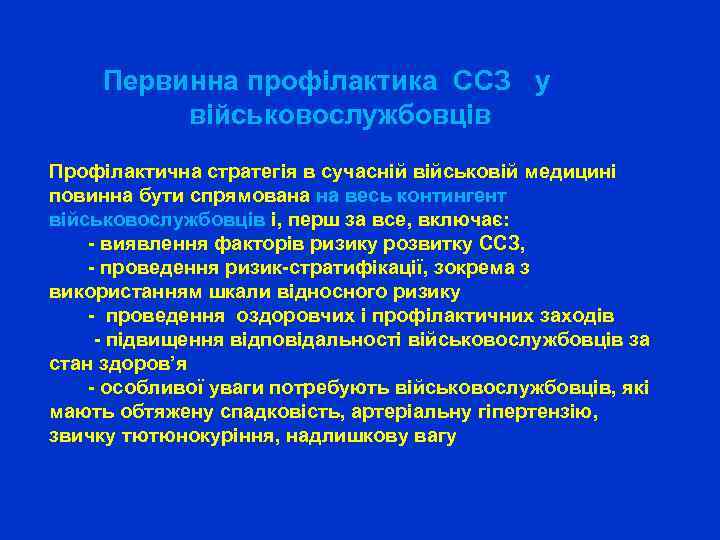 Первинна профілактика ССЗ у військовослужбовців

Профілактична стратегія в сучасній військовій медицині повинна бути спрямована на весь контингент військовослужбовців і, перш за все, включає:
- виявлення факторів ризику розвитку ССЗ,
- проведення ризик-стратифікації, зокрема з використанням шкали відносного ризику
- проведення оздоровчих і профілактичних заходів
- підвищення відповідальності військовослужбовців за стан здоров'я
- особливої уваги потребують військовослужбовців, які мають обтяжену спадковість, артеріальну гіпертензію, звичку тютюнокуріння, надлишкову вагу